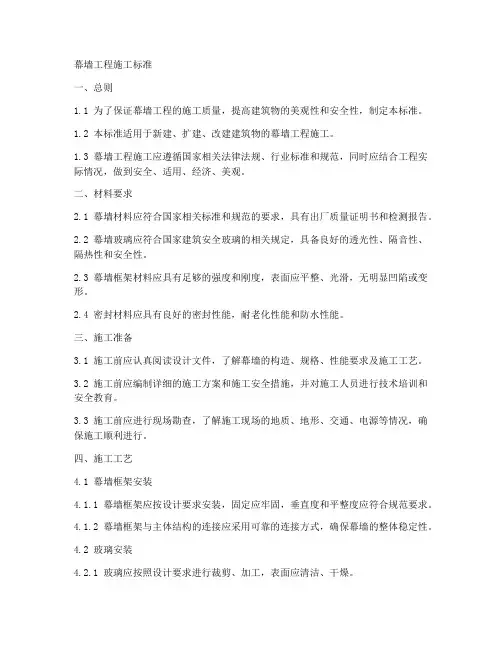 幕墙工程施工标准

一、总则

1.1 为了保证幕墙工程的施工质量，提高建筑物的美观性和安全性，制定本标准。

1.2 本标准适用于新建、扩建、改建建筑物的幕墙工程施工。

1.3 幕墙工程施工应遵循国家相关法律法规、行业标准和规范，同时应结合工程实际情况，做到安全、适用、经济、美观。

二、材料要求

2.1 幕墙材料应符合国家相关标准和规范的要求，具有出厂质量证明书和检测报告。

2.2 幕墙玻璃应符合国家建筑安全玻璃的相关规定，具备良好的透光性、隔音性、隔热性和安全性。

2.3 幕墙框架材料应具有足够的强度和刚度，表面应平整、光滑，无明显凹陷或变形。

2.4 密封材料应具有良好的密封性能，耐老化性能和防水性能。

三、施工准备

3.1 施工前应认真阅读设计文件，了解幕墙的构造、规格、性能要求及施工工艺。

3.2 施工前应编制详细的施工方案和施工安全措施，并对施工人员进行技术培训和安全教育。

3.3 施工前应进行现场勘查，了解施工现场的地质、地形、交通、电源等情况，确保施工顺利进行。

四、施工工艺

4.1 幕墙框架安装

4.1.1 幕墙框架应按设计要求安装，固定应牢固，垂直度和平整度应符合规范要求。

4.1.2 幕墙框架与主体结构的连接应采用可靠的连接方式，确保幕墙的整体稳定性。

4.2 玻璃安装

4.2.1 玻璃应按照设计要求进行裁剪、加工，表面应清洁、干燥。